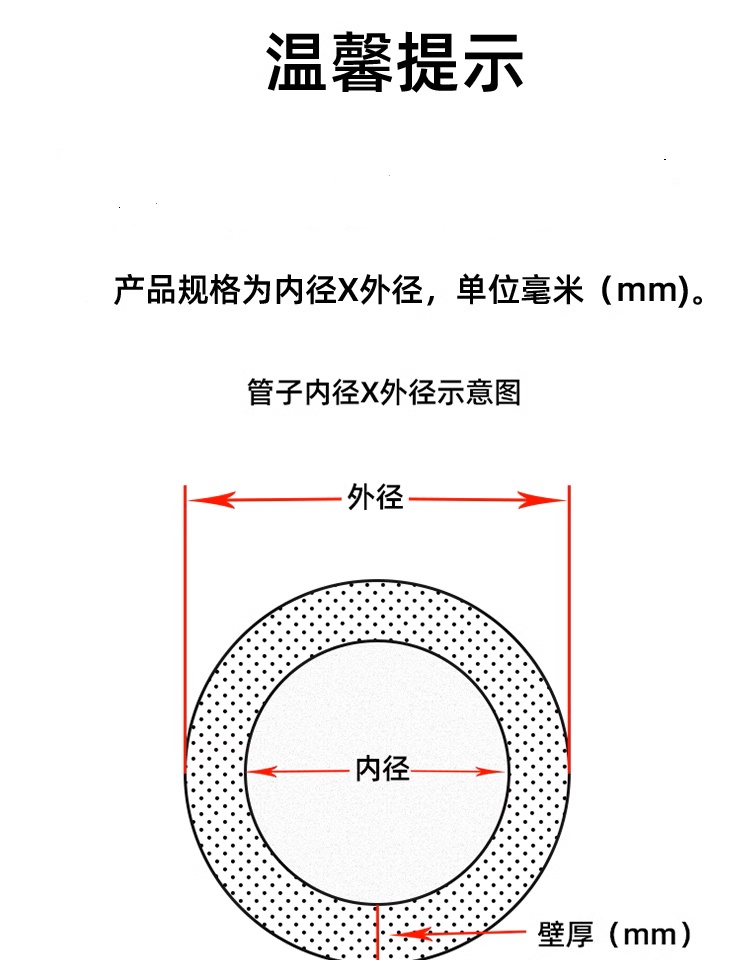 温馨提示

产品规格为内径X外径，单位毫米（mm)。

管子内径X外径示意图

外径

内径

壁厚（mm）